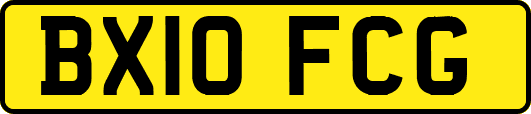 BX10 FCG